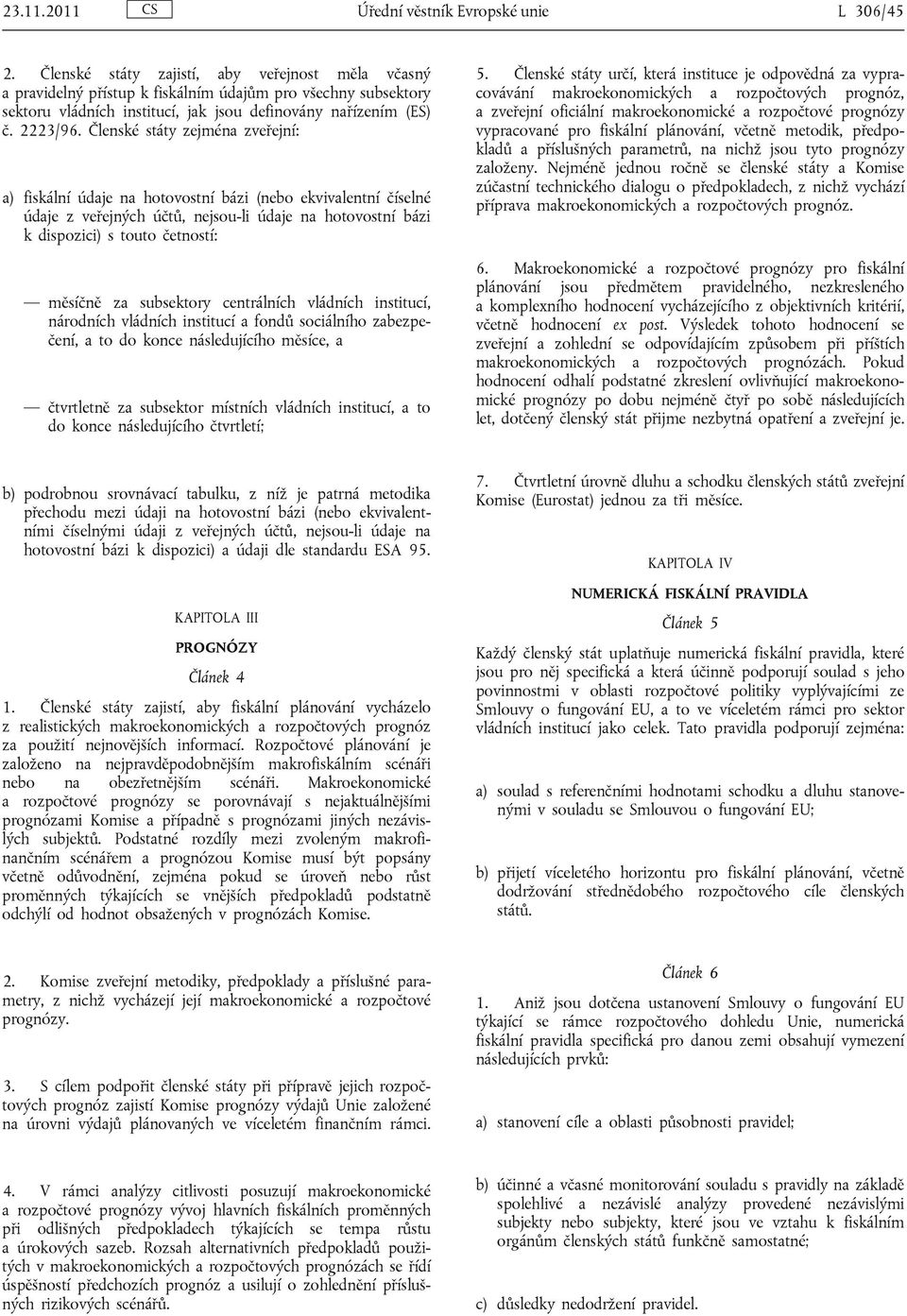 23.11.2011 CS Úřední věstník Evropské unie L 306/45

2. Členské státy zajistí, aby veřejnost měla včasný a pravidelný přístup k fiskálním údajům pro všechny subsektory sektoru vládních institucí, jak jsou definovány nařízením (ES) č. 2223/96. Členské státy zejména zveřejní:

a) fiskální údaje na hotovostní bázi (nebo ekvivalentní číselné údaje z veřejných účtů, nejsou-li údaje na hotovostní bázi k dispozici) s touto četností:

— měsíčně za subsektory centrálních vládních institucí, národních vládních institucí a fondů sociálního zabezpečení, a to do konce následujícího měsíce, a

— čtvrtletně za subsektor místních vládních institucí, a to do konce následujícího čtvrtletí;

b) podrobnou srovnávací tabulku, z níž je patrná metodika přechodu mezi údaji na hotovostní bázi (nebo ekvivalentními číselnými údaji z veřejných účtů, nejsou-li údaje na hotovostní bázi k dispozici) a údaji dle standardu ESA 95.

KAPITOLA III

PROGNÓZY

Článek 4

1. Členské státy zajistí, aby fiskální plánování vycházelo z realistických makroekonomických a rozpočtových prognóz za použití nejnovějších informací. Rozpočtové plánování je založeno na nejpravděpodobnějším makrofiskálním scénáři nebo na obezřetnějším scénáři. Makroekonomické a rozpočtové prognózy se porovnávají s nejaktuálnějšími prognózami Komise a případně s prognózami jiných nezávislých subjektů. Podstatné rozdíly mezi zvoleným makrofinančním scénářem a prognózou Komise musí být popsány včetně odůvodnění, zejména pokud se úroveň nebo růst proměnných týkajících se vnějších předpokladů podstatně odchýlí od hodnot obsažených v prognózách Komise.

2. Komise zveřejní metodiky, předpoklady a příslušné parametry, z nichž vycházejí její makroekonomické a rozpočtové prognózy.

3. S cílem podpořit členské státy při přípravě jejich rozpočtových prognóz zajistí Komise prognózy výdajů Unie založené na úrovni výdajů plánovaných ve víceletém finančním rámci.

4. V rámci analýzy citlivosti posuzují makroekonomické a rozpočtové prognózy vývoj hlavních fiskálních proměnných při odlišných předpokladech týkajících se tempa růstu a úrokových sazeb. Rozsah alternativních předpokladů použitých v makroekonomických a rozpočtových prognózách se řídí úspěšností předchozích prognóz a usilují o zohlednění příslušných rizikových scénářů.

5. Členské státy určí, která instituce je odpovědná za vypracovávání makroekonomických a rozpočtových prognóz, a zveřejní oficiální makroekonomické a rozpočtové prognózy vypracované pro fiskální plánování, včetně metodik, předpokladů a příslušných parametrů, na nichž jsou tyto prognózy založeny. Nejméně jednou ročně se členské státy a Komise zúčastní technického dialogu o předpokladech, z nichž vychází příprava makroekonomických a rozpočtových prognóz.

6. Makroekonomické a rozpočtové prognózy pro fiskální plánování jsou předmětem pravidelného, nezkresleného a komplexního hodnocení vycházejícího z objektivních kritérií, včetně hodnocení ex post. Výsledek tohoto hodnocení se zveřejní a zohlední se odpovídajícím způsobem při příštích makroekonomických a rozpočtových prognózách. Pokud hodnocení odhalí podstatné zkreslení ovlivňující makroekonomické prognózy po dobu nejméně čtyř po sobě následujících let, dotčený členský stát přijme nezbytná opatření a zveřejní je.

7. Čtvrtletní úrovně dluhu a schodku členských států zveřejní Komise (Eurostat) jednou za tři měsíce.

KAPITOLA IV

NUMERICKÁ FISKÁLNÍ PRAVIDLA

Článek 5

Každý členský stát uplatňuje numerická fiskální pravidla, které jsou pro něj specifická a která účinně podporují soulad s jeho povinnostmi v oblasti rozpočtové politiky vyplývajícími ze Smlouvy o fungování EU, a to ve víceletém rámci pro sektor vládních institucí jako celek. Tato pravidla podporují zejména:

a) soulad s referenčními hodnotami schodku a dluhu stanovenými v souladu se Smlouvou o fungování EU;

b) přijetí víceletého horizontu pro fiskální plánování, včetně dodržování střednědobého rozpočtového cíle členských států.

Článek 6

1. Aniž jsou dotčena ustanovení Smlouvy o fungování EU týkající se rámce rozpočtového dohledu Unie, numerická fiskální pravidla specifická pro danou zemi obsahují vymezení následujících prvků:

a) stanovení cíle a oblasti působnosti pravidel;

b) účinné a včasné monitorování souladu s pravidly na základě spolehlivé a nezávislé analýzy provedené nezávislými subjekty nebo subjekty, které jsou ve vztahu k fiskálním orgánům členských států funkčně samostatné;

c) důsledky nedodržení pravidel.